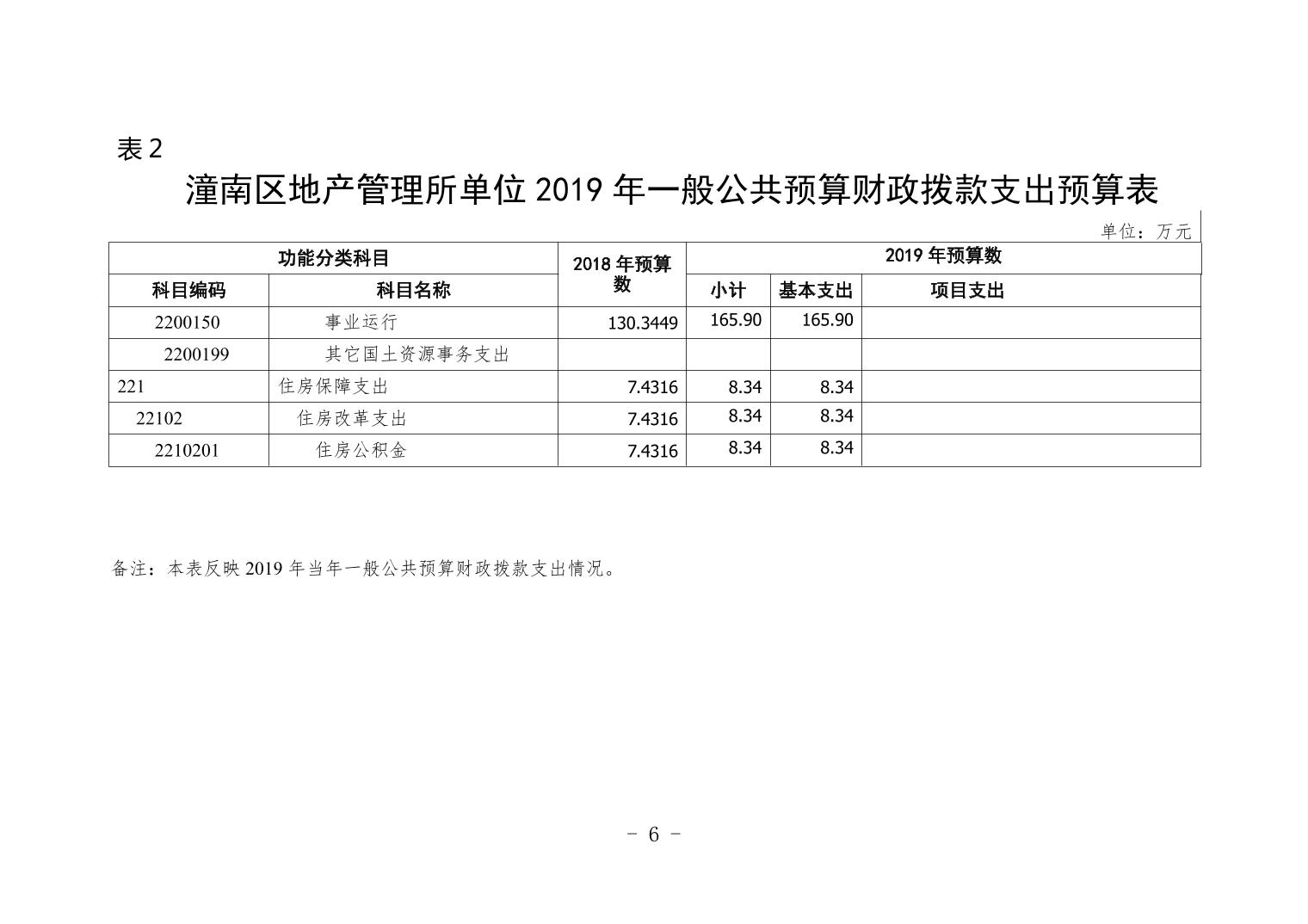 表 2

潼南区地产管理所单位 2019 年一般公共预算财政拨款支出预算表

单位：万元

| 功能分类科目 | | 2018 年预算数 | 2019 年预算数 | | |
|---|---|---|---|---|---|
| 科目编码 | 科目名称 | | 小计 | 基本支出 | 项目支出 |
| 2200150 | 事业运行 | 130.3449 | 165.90 | 165.90 | |
| 2200199 | 其它国土资源事务支出 | | | | |
| 221 | 住房保障支出 | 7.4316 | 8.34 | 8.34 | |
| 22102 | 住房改革支出 | 7.4316 | 8.34 | 8.34 | |
| 2210201 | 住房公积金 | 7.4316 | 8.34 | 8.34 | |

备注：本表反映 2019 年当年一般公共预算财政拨款支出情况。

- 6 -